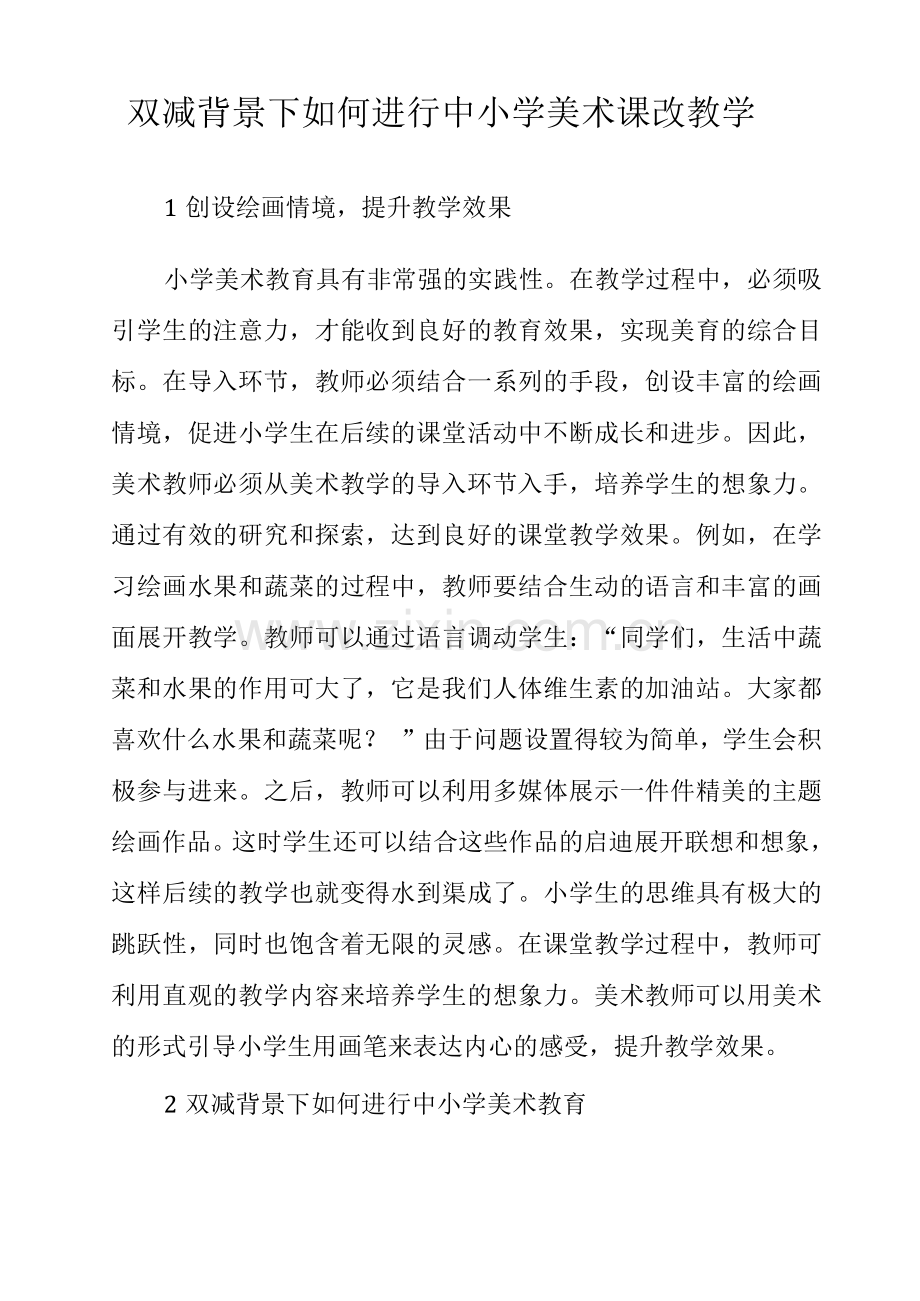 双减背景下如何进行中小学美术课改教学

1创设绘画情境，提升教学效果

小学美术教育具有非常强的实践性。在教学过程中，必须吸引学生的注意力，才能收到良好的教育效果，实现美育的综合目标。在导入环节，教师必须结合一系列的手段，创设丰富的绘画情境，促进小学生在后续的课堂活动中不断成长和进步。因此，美术教师必须从美术教学的导入环节入手，培养学生的想象力。通过有效的研究和探索，达到良好的课堂教学效果。例如，在学习绘画水果和蔬菜的过程中，教师要结合生动的语言和丰富的画面展开教学。教师可以通过语言调动学生：“同学们，生活中蔬菜和水果的作用可大了，它是我们人体维生素的加油站。大家都喜欢什么水果和蔬菜呢？”由于问题设置得较为简单，学生会积极参与进来。之后，教师可以利用多媒体展示一件件精美的主题绘画作品。这时学生还可以结合这些作品的启迪展开联想和想象，这样后续的教学也就变得水到渠成了。小学生的思维具有极大的跳跃性，同时也饱含着无限的灵感。在课堂教学过程中，教师可利用直观的教学内容来培养学生的想象力。美术教师可以用美术的形式引导小学生用画笔来表达内心的感受，提升教学效果。

2双减背景下如何进行中小学美术教育

www.zixin.com.cn